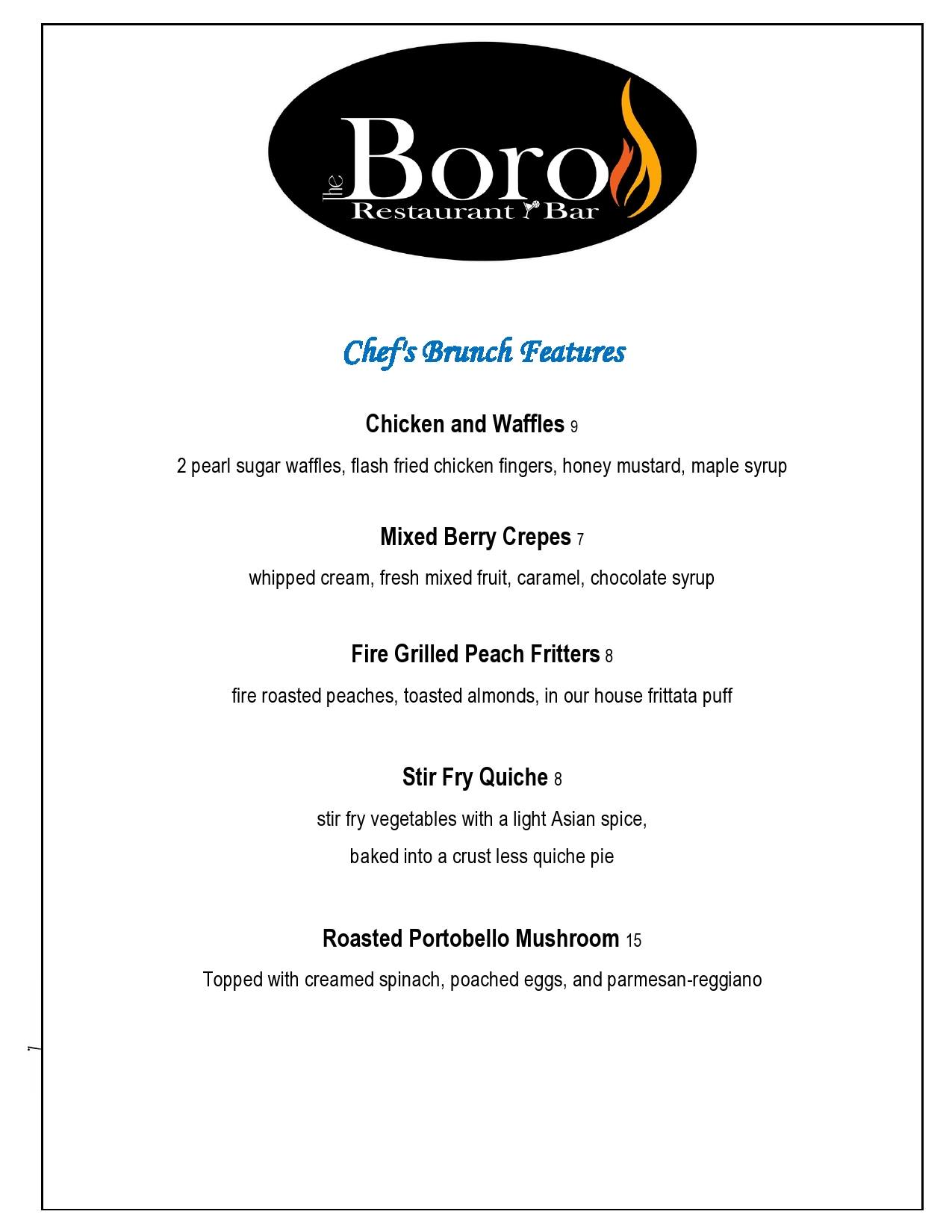 the Boro
Restaurant Bar

Chef's Brunch Features

Chicken and Waffles 9

2 pearl sugar waffles, flash fried chicken fingers, honey mustard, maple syrup

Mixed Berry Crepes 7

whipped cream, fresh mixed fruit, caramel, chocolate syrup

Fire Grilled Peach Fritters 8

fire roasted peaches, toasted almonds, in our house frittata puff

Stir Fry Quiche 8

stir fry vegetables with a light Asian spice,

baked into a crust less quiche pie

Roasted Portobello Mushroom 15

Topped with creamed spinach, poached eggs, and parmesan-reggiano

7